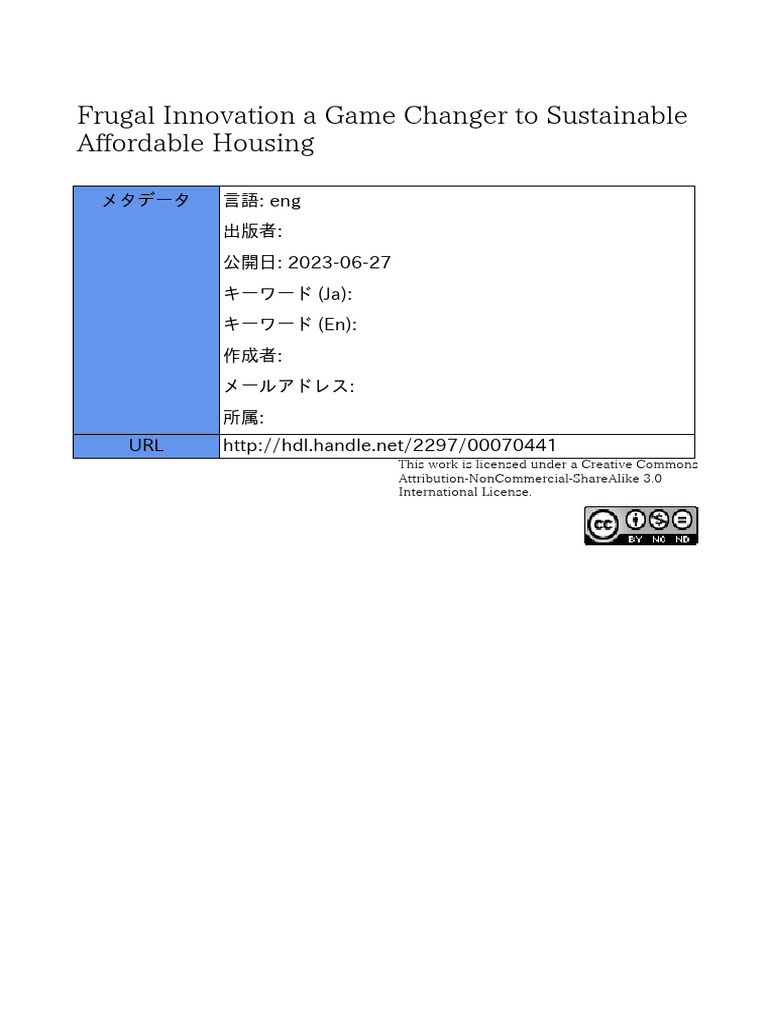 Frugal Innovation a Game Changer to Sustainable Affordable Housing

| メタデータ | 言語: eng<br>出版者:<br>公開日: 2023-06-27<br>キーワード (Ja):<br>キーワード (En):<br>作成者:<br>メールアドレス:<br>所属: |
|---|---|
| URL | http://hdl.handle.net/2297/00070441 |

This work is licensed under a Creative Commons Attribution-NonCommercial-ShareAlike 3.0 International License.

cc BY NC ND